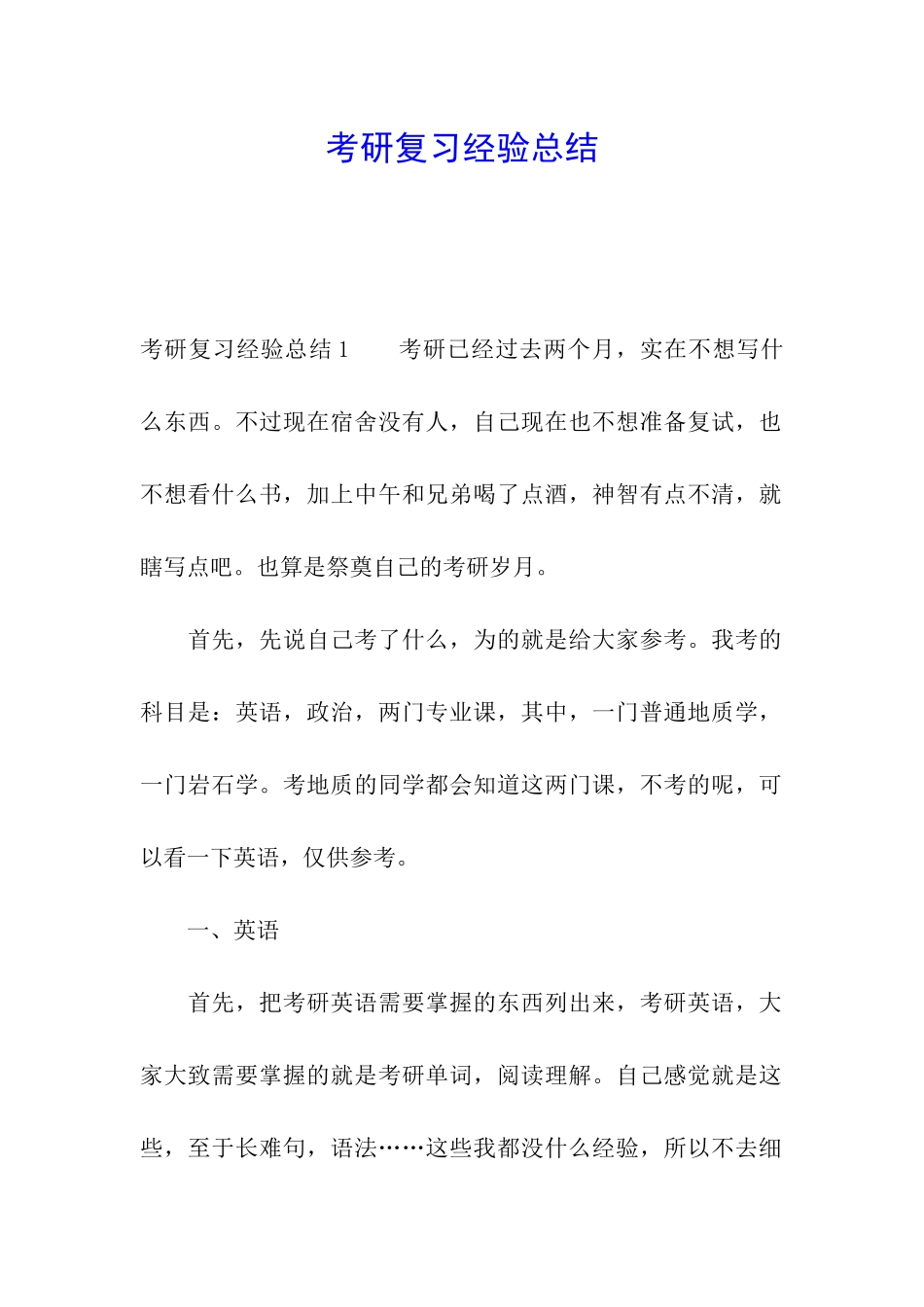 考研复习经验总结

考研复习经验总结1　　考研已经过去两个月，实在不想写什么东西。不过现在宿舍没有人，自己现在也不想准备复试，也不想看什么书，加上中午和兄弟喝了点酒，神智有点不清，就瞎写点吧。也算是祭奠自己的考研岁月。

首先，先说自己考了什么，为的就是给大家参考。我考的科目是：英语，政治，两门专业课，其中，一门普通地质学，一门岩石学。考地质的同学都会知道这两门课，不考的呢，可以看一下英语，仅供参考。

一、英语

首先，把考研英语需要掌握的东西列出来，考研英语，大家大致需要掌握的就是考研单词，阅读理解。自己感觉就是这些，至于长难句，语法……这些我都没什么经验，所以不去细